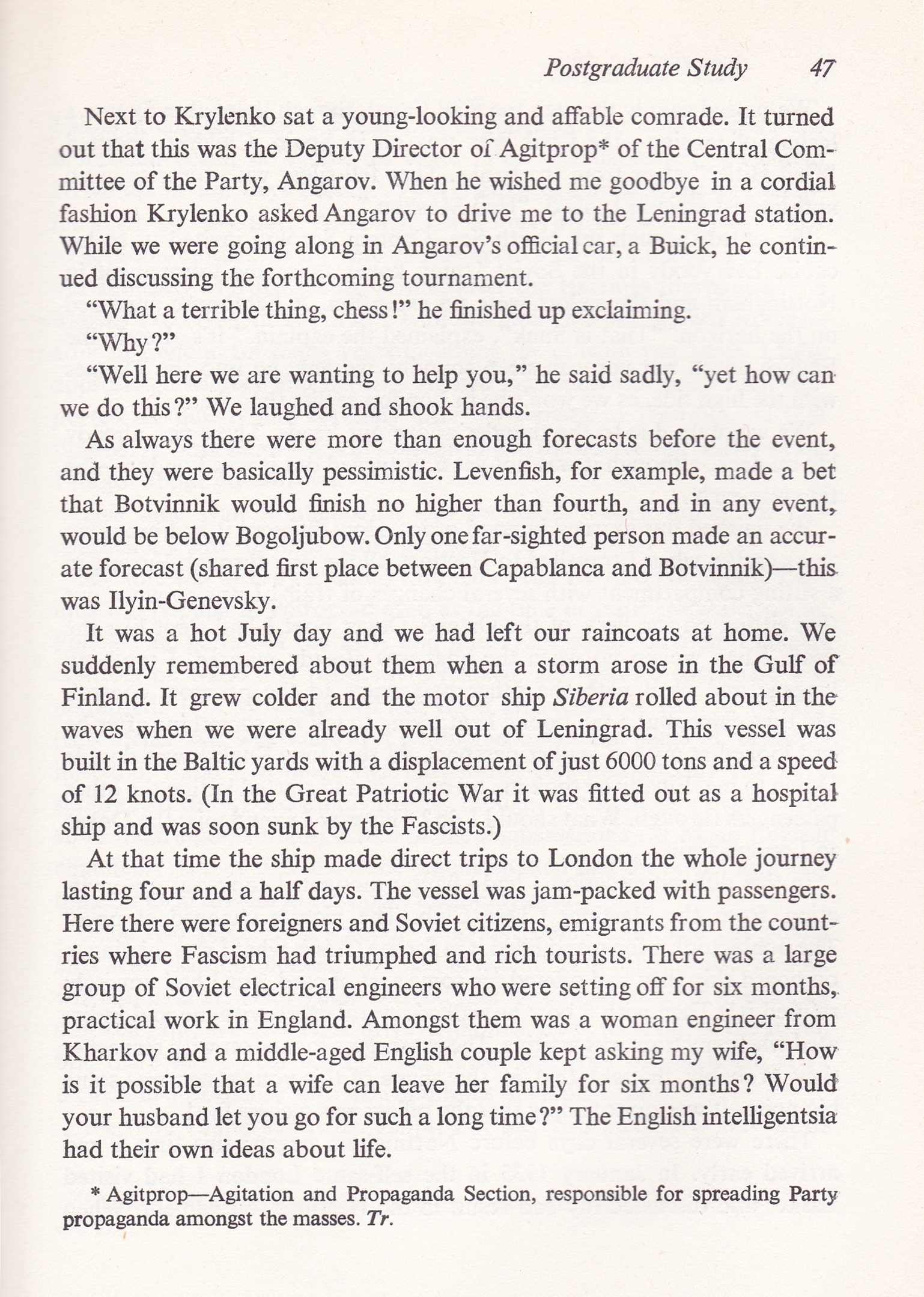 Postgraduate Study 47

Next to Krylenko sat a young-looking and affable comrade. It turned out that this was the Deputy Director of Agitprop* of the Central Committee of the Party, Angarov. When he wished me goodbye in a cordial fashion Krylenko asked Angarov to drive me to the Leningrad station. While we were going along in Angarov's official car, a Buick, he continued discussing the forthcoming tournament.

"What a terrible thing, chess!" he finished up exclaiming.

"Why?"

"Well here we are wanting to help you," he said sadly, "yet how can we do this?" We laughed and shook hands.

As always there were more than enough forecasts before the event, and they were basically pessimistic. Levenfish, for example, made a bet that Botvinnik would finish no higher than fourth, and in any event, would be below Bogoljubow. Only one far-sighted person made an accurate forecast (shared first place between Capablanca and Botvinnik)—this was Ilyin-Genevsky.

It was a hot July day and we had left our raincoats at home. We suddenly remembered about them when a storm arose in the Gulf of Finland. It grew colder and the motor ship Siberia rolled about in the waves when we were already well out of Leningrad. This vessel was built in the Baltic yards with a displacement of just 6000 tons and a speed of 12 knots. (In the Great Patriotic War it was fitted out as a hospital ship and was soon sunk by the Fascists.)

At that time the ship made direct trips to London the whole journey lasting four and a half days. The vessel was jam-packed with passengers. Here there were foreigners and Soviet citizens, emigrants from the countries where Fascism had triumphed and rich tourists. There was a large group of Soviet electrical engineers who were setting off for six months, practical work in England. Amongst them was a woman engineer from Kharkov and a middle-aged English couple kept asking my wife, "How is it possible that a wife can leave her family for six months? Would your husband let you go for such a long time?" The English intelligentsia had their own ideas about life.

* Agitprop—Agitation and Propaganda Section, responsible for spreading Party propaganda amongst the masses. Tr.